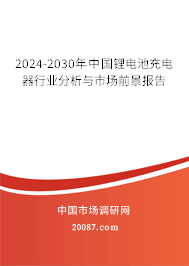 2024-2030年中国锂电池充电器行业分析与市场前景报告

中国市场调研网

20087.com